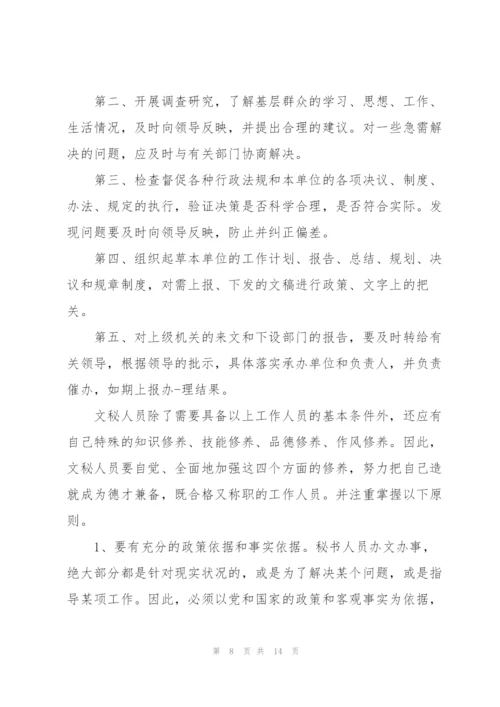 第二、开展调查研究，了解基层群众的学习、思想、工作、生活情况，及时向领导反映，并提出合理的建议。对一些急需解决的问题，应及时与有关部门协商解决。

第三、检查督促各种行政法规和本单位的各项决议、制度、办法、规定的执行，验证决策是否科学合理，是否符合实际。发现问题要及时向领导反映，防止并纠正偏差。

第四、组织起草本单位的工作计划、报告、总结、规划、决议和规章制度，对需上报、下发的文稿进行政策、文字上的把关。

第五、对上级机关的来文和下设部门的报告，要及时转给有关领导，根据领导的批示，具体落实承办单位和负责人，并负责催办，如期上报办-理结果。

文秘人员除了需要具备以上工作人员的基本条件外，还应有自己特殊的知识修养、技能修养、品德修养、作风修养。因此，文秘人员要自觉、全面地加强这四个方面的修养，努力把自己造就成为德才兼备，既合格又称职的工作人员。并注重掌握以下原则。

1、要有充分的政策依据和事实依据。秘书人员办文办事，绝大部分都是针对现实状况的，或是为了解决某个问题，或是指导某项工作。因此，必须以党和国家的政策和客观事实为依据，

第 8 页 共 14 页